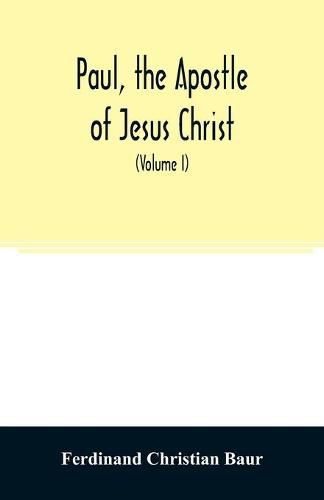 Paul, the Apostle of Jesus Christ

(Volume I)

Ferdinand Christian Baur